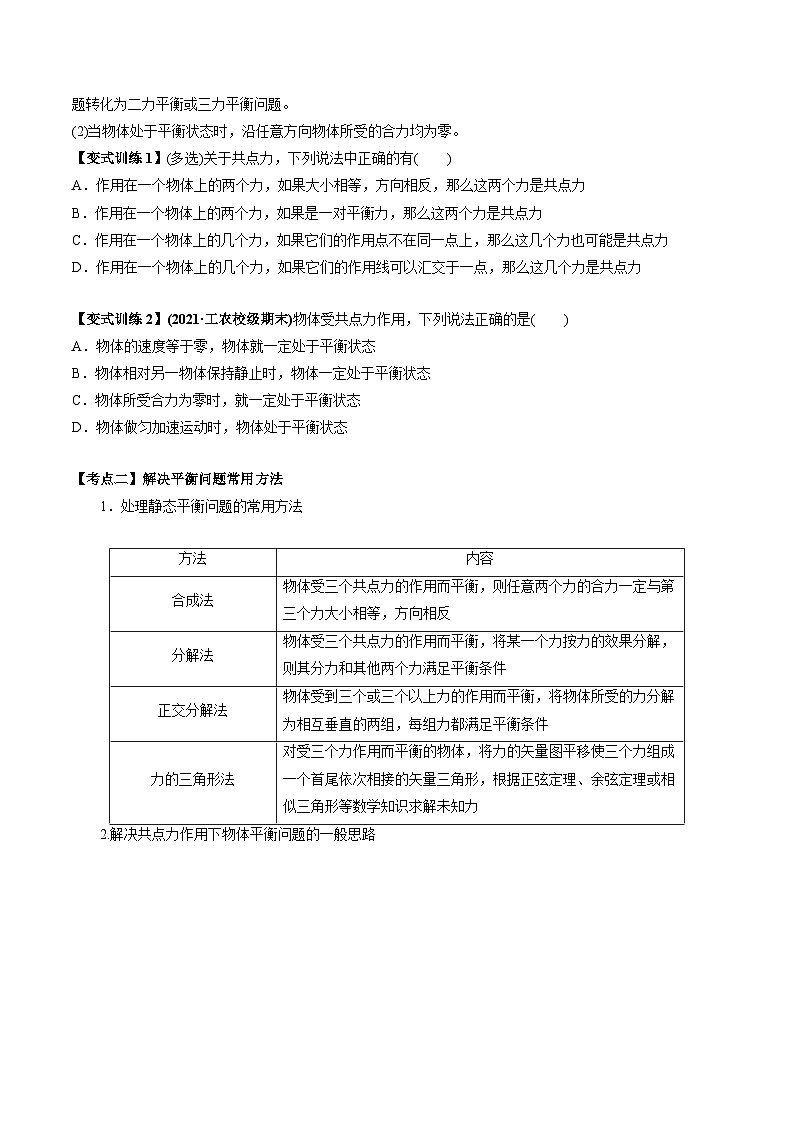 题转化为二力平衡或三力平衡问题。
(2)当物体处于平衡状态时，沿任意方向物体所受的合力均为零。

【变式训练1】(多选)关于共点力，下列说法中正确的有(　　)
A．作用在一个物体上的两个力，如果大小相等，方向相反，那么这两个力是共点力
B．作用在一个物体上的两个力，如果是一对平衡力，那么这两个力是共点力
C．作用在一个物体上的几个力，如果它们的作用点不在同一点上，那么这几个力也可能是共点力
D．作用在一个物体上的几个力，如果它们的作用线可以汇交于一点，那么这几个力是共点力

【变式训练2】(2021·工农校级期末)物体受共点力作用，下列说法正确的是(　　)
A．物体的速度等于零，物体就一定处于平衡状态
B．物体相对另一物体保持静止时，物体一定处于平衡状态
C．物体所受合力为零时，就一定处于平衡状态
D．物体做匀加速运动时，物体处于平衡状态

【考点二】解决平衡问题常用方法
1．处理静态平衡问题的常用方法

| 方法 | 内容 |
|---|---|
| 合成法 | 物体受三个共点力的作用而平衡，则任意两个力的合力一定与第三个力大小相等，方向相反 |
| 分解法 | 物体受三个共点力的作用而平衡，将某一个力按力的效果分解，则其分力和其他两个力满足平衡条件 |
| 正交分解法 | 物体受到三个或三个以上力的作用而平衡，将物体所受的力分解为相互垂直的两组，每组力都满足平衡条件 |
| 力的三角形法 | 对受三个力作用而平衡的物体，将力的矢量图平移使三个力组成一个首尾依次相接的矢量三角形，根据正弦定理、余弦定理或相似三角形等数学知识求解未知力 |

2.解决共点力作用下物体平衡问题的一般思路